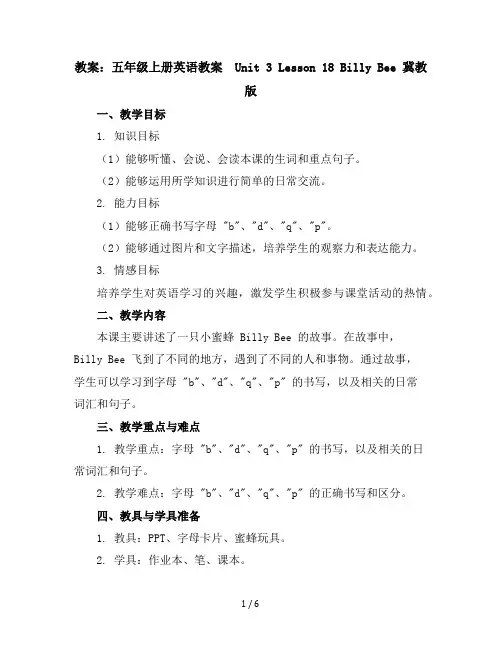 教案：五年级上册英语教案 Unit 3 Lesson 18 Billy Bee 冀教版

一、教学目标

1. 知识目标

（1）能够听懂、会说、会读本课的生词和重点句子。

（2）能够运用所学知识进行简单的日常交流。

2. 能力目标

（1）能够正确书写字母 "b"、"d"、"q"、"p"。

（2）能够通过图片和文字描述，培养学生的观察力和表达能力。

3. 情感目标

培养学生对英语学习的兴趣，激发学生积极参与课堂活动的热情。

二、教学内容

本课主要讲述了一只小蜜蜂 Billy Bee 的故事。在故事中，Billy Bee 飞到了不同的地方，遇到了不同的人和事物。通过故事，学生可以学习到字母 "b"、"d"、"q"、"p" 的书写，以及相关的日常词汇和句子。

三、教学重点与难点

1. 教学重点：字母 "b"、"d"、"q"、"p" 的书写，以及相关的日常词汇和句子。

2. 教学难点：字母 "b"、"d"、"q"、"p" 的正确书写和区分。

四、教具与学具准备

1. 教具：PPT、字母卡片、蜜蜂玩具。

2. 学具：作业本、笔、课本。

1 / 6